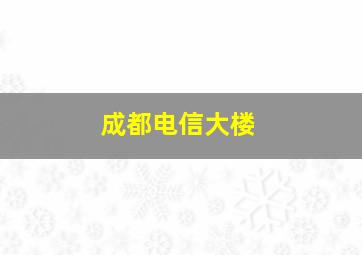 成都电信大楼